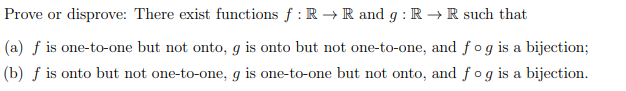 Prove or disprove: There exist functions $f : \mathbb{R} \to \mathbb{R}$ and $g : \mathbb{R} \to \mathbb{R}$ such that

(a) $f$ is one-to-one but not onto, $g$ is onto but not one-to-one, and $f \circ g$ is a bijection;

(b) $f$ is onto but not one-to-one, $g$ is one-to-one but not onto, and $f \circ g$ is a bijection.